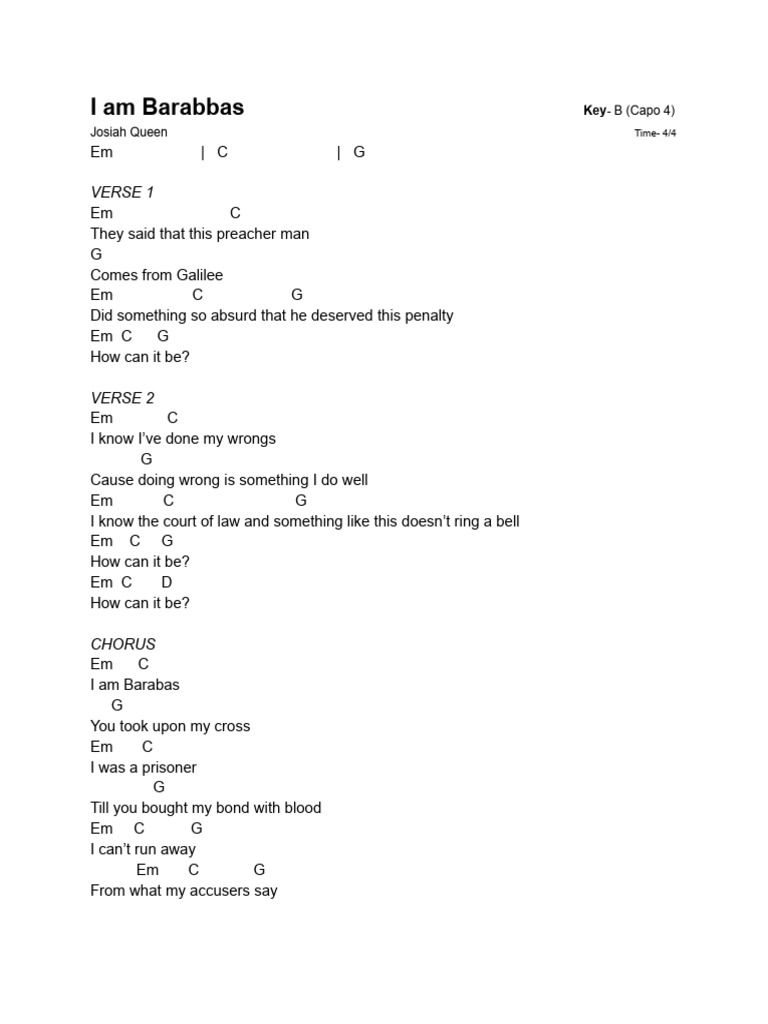 I am Barabbas

Key- B (Capo 4)

Josiah Queen

Time- 4/4

Em | C | G

VERSE 1
Em C
They said that this preacher man
G
Comes from Galilee
Em C G
Did something so absurd that he deserved this penalty
Em C G
How can it be?

VERSE 2
Em C
I know I've done my wrongs
G
Cause doing wrong is something I do well
Em C G
I know the court of law and something like this doesn't ring a bell
Em C G
How can it be?
Em C D
How can it be?

CHORUS
Em C
I am Barabas
G
You took upon my cross
Em C
I was a prisoner
G
Till you bought my bond with blood
Em C G
I can't run away
Em C G
From what my accusers say